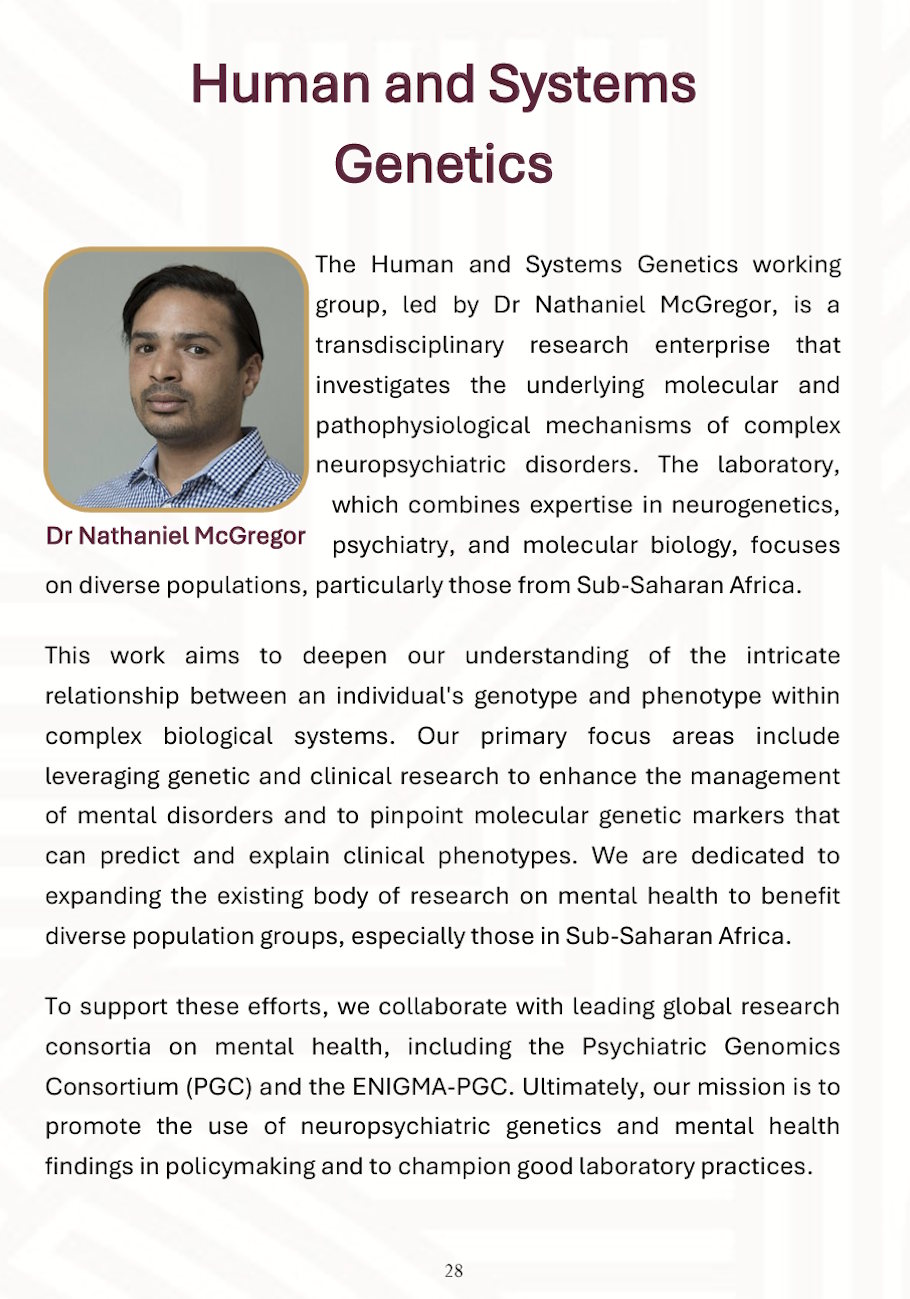 Human and Systems Genetics

Dr Nathaniel McGregor

The Human and Systems Genetics working group, led by Dr Nathaniel McGregor, is a transdisciplinary research enterprise that investigates the underlying molecular and pathophysiological mechanisms of complex neuropsychiatric disorders. The laboratory, which combines expertise in neurogenetics, psychiatry, and molecular biology, focuses on diverse populations, particularly those from Sub-Saharan Africa.

This work aims to deepen our understanding of the intricate relationship between an individual's genotype and phenotype within complex biological systems. Our primary focus areas include leveraging genetic and clinical research to enhance the management of mental disorders and to pinpoint molecular genetic markers that can predict and explain clinical phenotypes. We are dedicated to expanding the existing body of research on mental health to benefit diverse population groups, especially those in Sub-Saharan Africa.

To support these efforts, we collaborate with leading global research consortia on mental health, including the Psychiatric Genomics Consortium (PGC) and the ENIGMA-PGC. Ultimately, our mission is to promote the use of neuropsychiatric genetics and mental health findings in policymaking and to champion good laboratory practices.

28